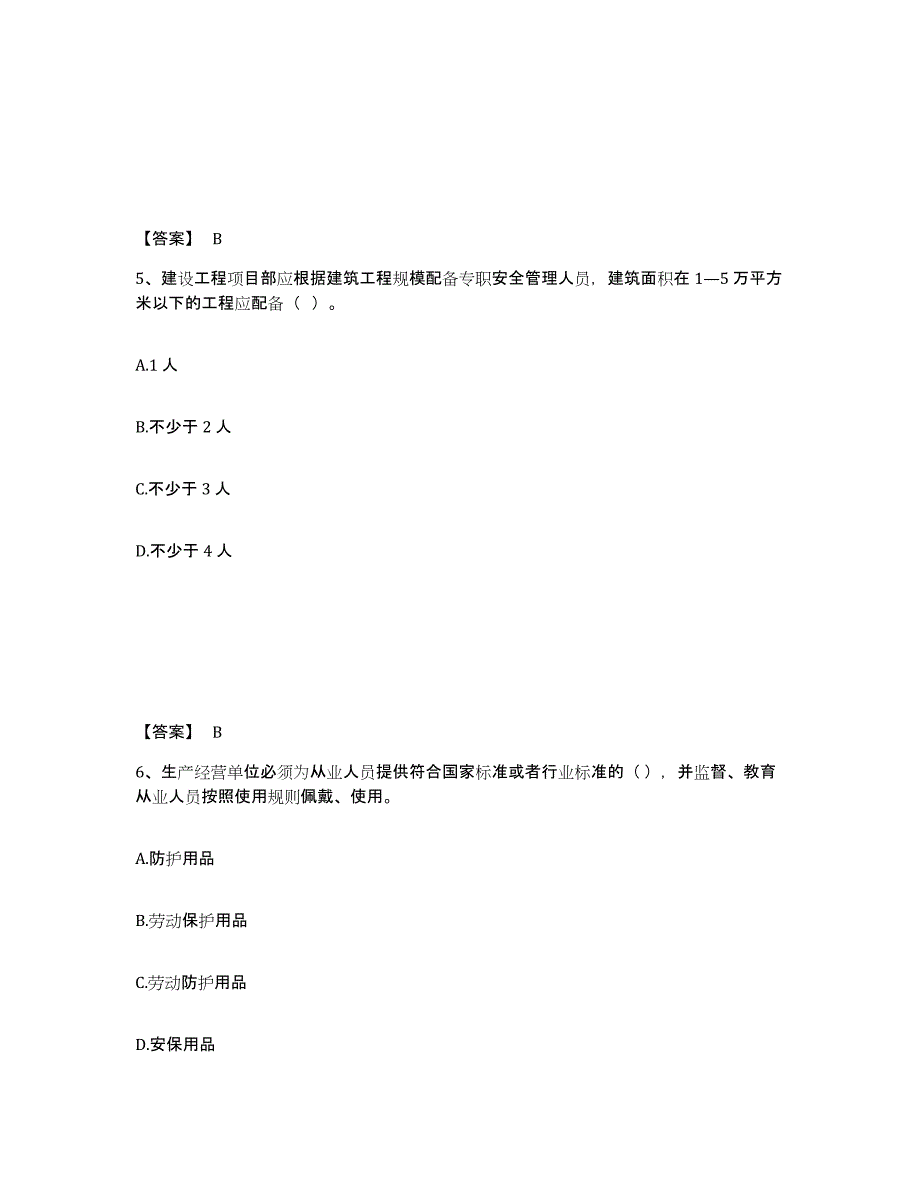 【答案】 B

5、建设工程项目部应根据建筑工程规模配备专职安全管理人员，建筑面积在 1—5 万平方米以下的工程应配备（ ）。

A.1 人

B.不少于 2 人

C.不少于 3 人

D.不少于 4 人

【答案】 B

6、生产经营单位必须为从业人员提供符合国家标准或者行业标准的（），并监督、教育从业人员按照使用规则佩戴、使用。

A.防护用品

B.劳动保护用品

C.劳动防护用品

D.安保用品